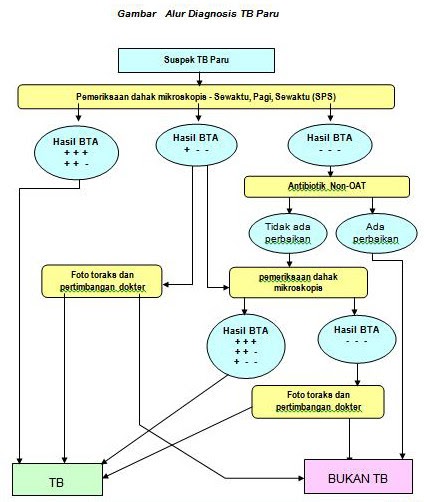 Gambar Alur Diagnosis TB Paru

Suspek TB Paru

Pemeriksaan dahak mikroskopis - Sewaktu, Pagi, Sewaktu (SPS)

Hasil BTA
+ + +
+ + -

Hasil BTA
+ - -

Hasil BTA
- - -

Antibiotik Non-OAT

Tidak ada perbaikan

Ada perbaikan

Foto toraks dan pertimbangan dokter

pemeriksaan dahak mikroskopis

Hasil BTA
+ + +
+ + -
+ - -

Hasil BTA
- - -

Foto toraks dan pertimbangan dokter

TB

BUKAN TB